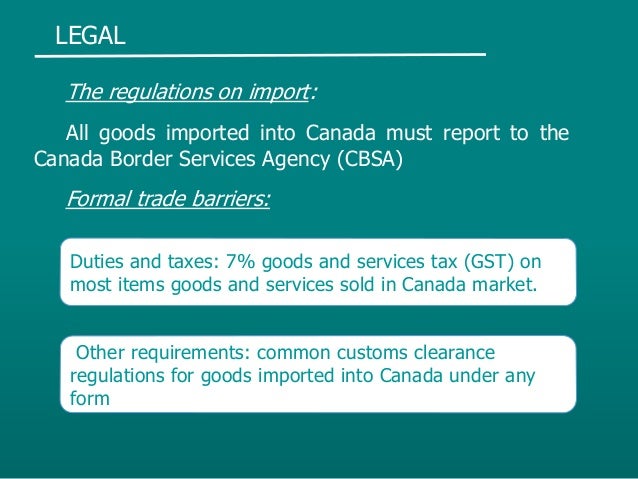 LEGAL

The regulations on import:

All goods imported into Canada must report to the Canada Border Services Agency (CBSA)

Formal trade barriers:

Duties and taxes: 7% goods and services tax (GST) on most items goods and services sold in Canada market.

Other requirements: common customs clearance regulations for goods imported into Canada under any form